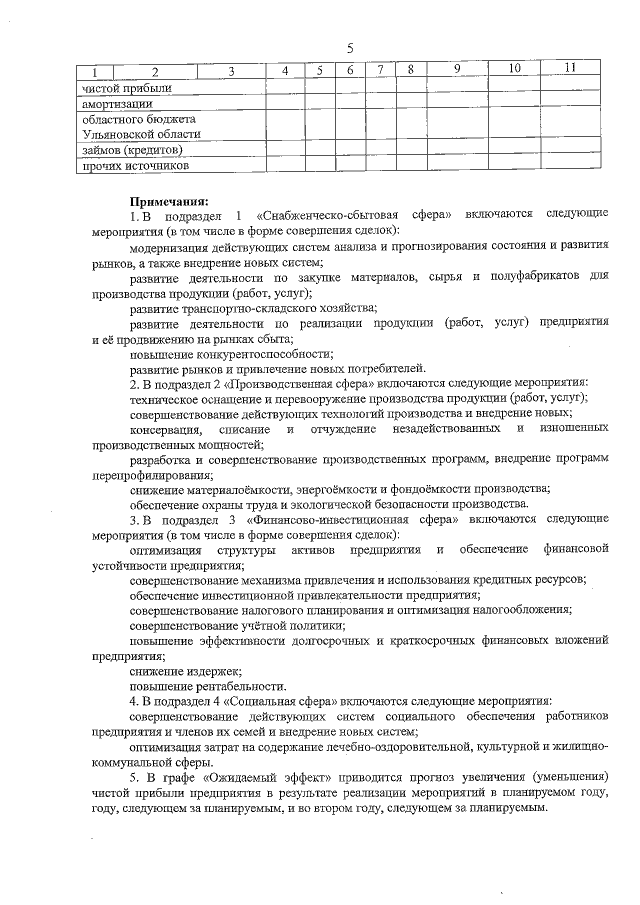 5

| 1 | 2 | 3 | 4 | 5 | 6 | 7 | 8 | 9 | 10 | 11 |
|---|---|---|---|---|---|---|---|---|---|---|
| чистой прибыли | | | | | | | | | | |
| амортизации | | | | | | | | | | |
| областного бюджета Ульяновской области | | | | | | | | | | |
| займов (кредитов) | | | | | | | | | | |
| прочих источников | | | | | | | | | | |

Примечания:
1. В подраздел 1 «Снабженческо-сбытовая сфера» включаются следующие мероприятия (в том числе в форме совершения сделок):

модернизация действующих систем анализа и прогнозирования состояния и развития рынков, а также внедрение новых систем;

развитие деятельности по закупке материалов, сырья и полуфабрикатов для производства продукции (работ, услуг);

развитие транспортно-складского хозяйства;

развитие деятельности по реализации продукции (работ, услуг) предприятия и её продвижению на рынках сбыта;

повышение конкурентоспособности;

развитие рынков и привлечение новых потребителей.

2. В подраздел 2 «Производственная сфера» включаются следующие мероприятия:

техническое оснащение и перевооружение производства продукции (работ, услуг);

совершенствование действующих технологий производства и внедрение новых;

консервация, списание и отчуждение незадействованных и изношенных производственных мощностей;

разработка и совершенствование производственных программ, внедрение программ перепрофилирования;

снижение материалоёмкости, энергоёмкости и фондоёмкости производства;

обеспечение охраны труда и экологической безопасности производства.

3. В подраздел 3 «Финансово-инвестиционная сфера» включаются следующие мероприятия (в том числе в форме совершения сделок):

оптимизация структуры активов предприятия и обеспечение финансовой устойчивости предприятия;

совершенствование механизма привлечения и использования кредитных ресурсов;

обеспечение инвестиционной привлекательности предприятия;

совершенствование налогового планирования и оптимизация налогообложения;

совершенствование учётной политики;

повышение эффективности долгосрочных и краткосрочных финансовых вложений предприятия;

снижение издержек;

повышение рентабельности.

4. В подраздел 4 «Социальная сфера» включаются следующие мероприятия:

совершенствование действующих систем социального обеспечения работников предприятия и членов их семей и внедрение новых систем;

оптимизация затрат на содержание лечебно-оздоровительной, культурной и жилищно-коммунальной сферы.

5. В графе «Ожидаемый эффект» приводится прогноз увеличения (уменьшения) чистой прибыли предприятия в результате реализации мероприятий в планируемом году, году, следующем за планируемым, и во втором году, следующем за планируемым.